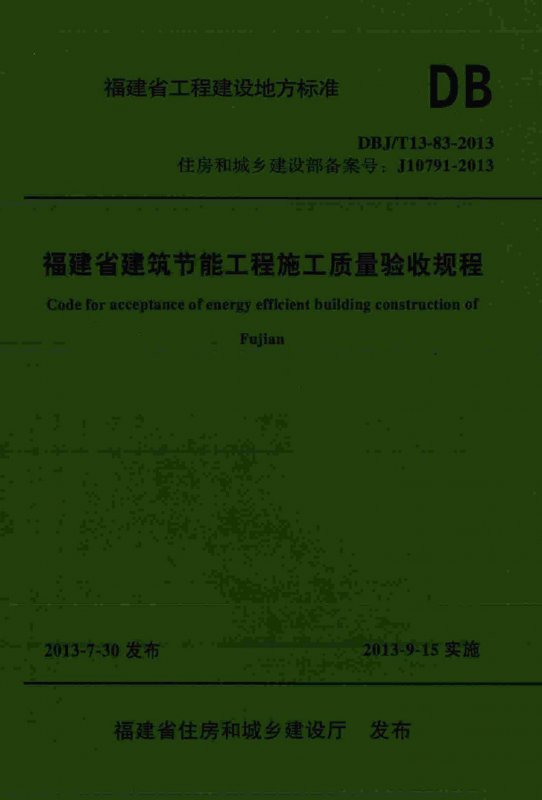 福建省工程建设地方标准

DB

DBJ/T13-83-2013
住房和城乡建设部备案号：J10791-2013

福建省建筑节能工程施工质量验收规程

Code for acceptance of energy efficient building construction of Fujian

2013-7-30发布 2013-9-15实施

福建省住房和城乡建设厅 发布